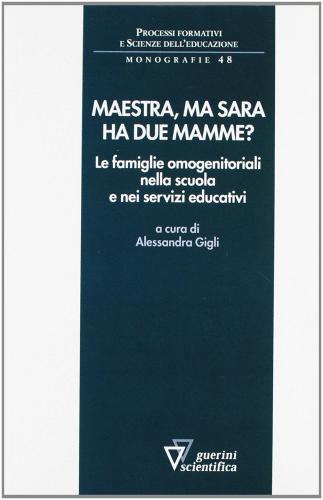 PROCESSI FORMATIVI
E SCIENZE DELL'EDUCAZIONE
MONOGRAFIE 48

MAESTRA, MA SARA HA DUE MAMME?

Le famiglie omogenitoriali nella scuola e nei servizi educativi

a cura di
Alessandra Gigli

guerini
scientifica